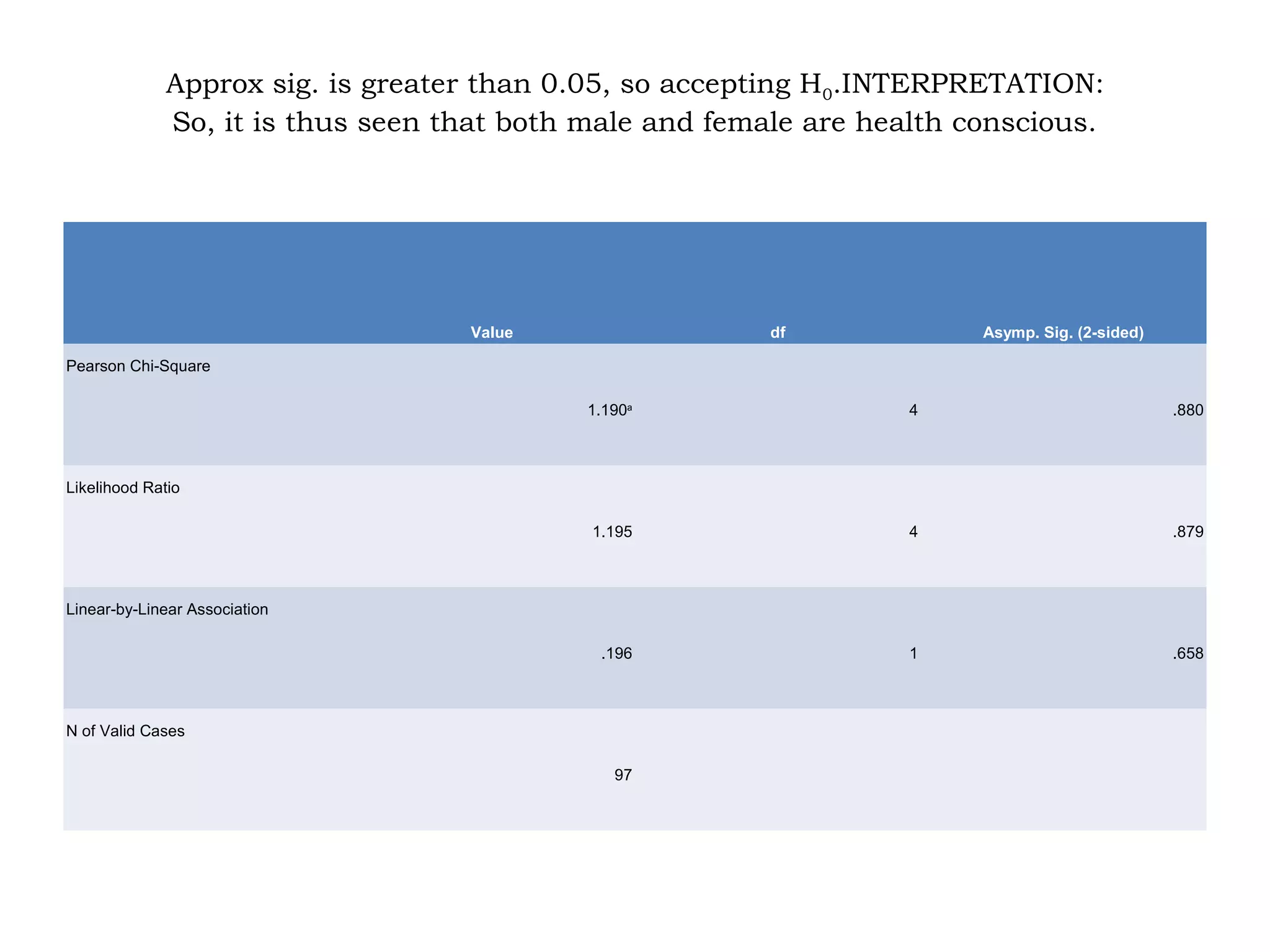 Approx sig. is greater than 0.05, so accepting $H_0$.INTERPRETATION: So, it is thus seen that both male and female are health conscious.

| | Value | df | Asymp. Sig. (2-sided) |
|---|---|---|---|
| Pearson Chi-Square | $1.190^a$ | 4 | .880 |
| Likelihood Ratio | 1.195 | 4 | .879 |
| Linear-by-Linear Association | .196 | 1 | .658 |
| N of Valid Cases | 97 | | |